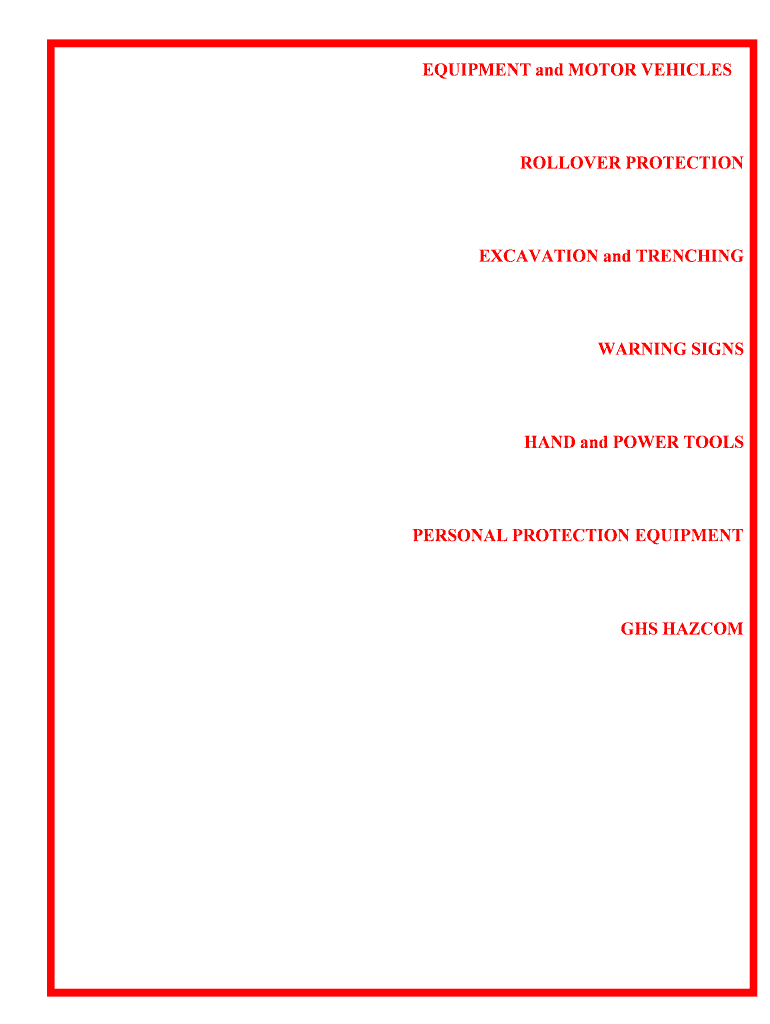 EQUIPMENT and MOTOR VEHICLES

ROLLOVER PROTECTION

EXCAVATION and TRENCHING

WARNING SIGNS

HAND and POWER TOOLS

PERSONAL PROTECTION EQUIPMENT

GHS HAZCOM